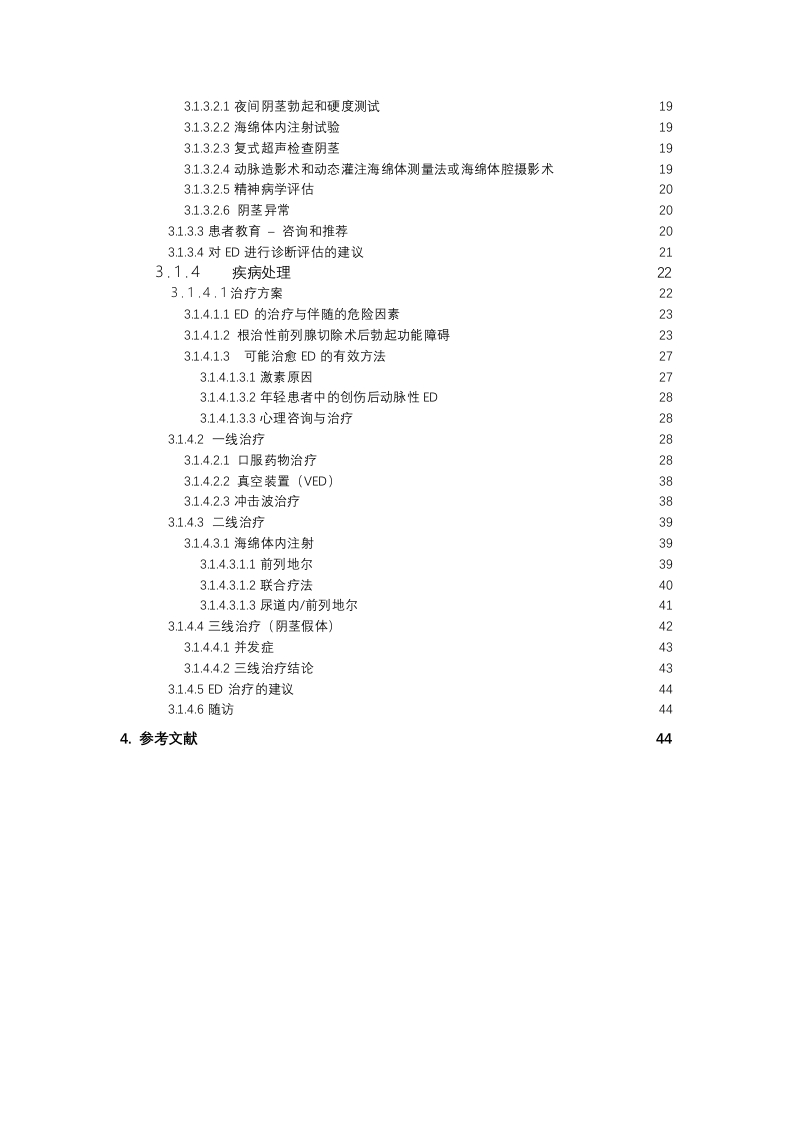 3.1.3.2.1 夜间阴茎勃起和硬度测试 19
3.1.3.2.2 海绵体内注射试验 19
3.1.3.2.3 复式超声检查阴茎 19
3.1.3.2.4 动脉造影术和动态灌注海绵体测量法或海绵体腔摄影术 19
3.1.3.2.5 精神病学评估 20
3.1.3.2.6 阴茎异常 20
3.1.3.3 患者教育 – 咨询和推荐 20
3.1.3.4 对 ED 进行诊断评估的建议 21
3.1.4 疾病处理 22
3.1.4.1 治疗方案 22
3.1.4.1.1 ED 的治疗与伴随的危险因素 23
3.1.4.1.2 根治性前列腺切除术后勃起功能障碍 23
3.1.4.1.3 可能治愈 ED 的有效方法 27
3.1.4.1.3.1 激素原因 27
3.1.4.1.3.2 年轻患者中的创伤后动脉性 ED 28
3.1.4.1.3.3 心理咨询与治疗 28
3.1.4.2 一线治疗 28
3.1.4.2.1 口服药物治疗 28
3.1.4.2.2 真空装置（VED） 38
3.1.4.2.3 冲击波治疗 38
3.1.4.3 二线治疗 39
3.1.4.3.1 海绵体内注射 39
3.1.4.3.1.1 前列地尔 39
3.1.4.3.1.2 联合疗法 40
3.1.4.3.1.3 尿道内/前列地尔 41
3.1.4.4 三线治疗（阴茎假体） 42
3.1.4.4.1 并发症 43
3.1.4.4.2 三线治疗结论 43
3.1.4.5 ED 治疗的建议 44
3.1.4.6 随访 44
4. 参考文献 44